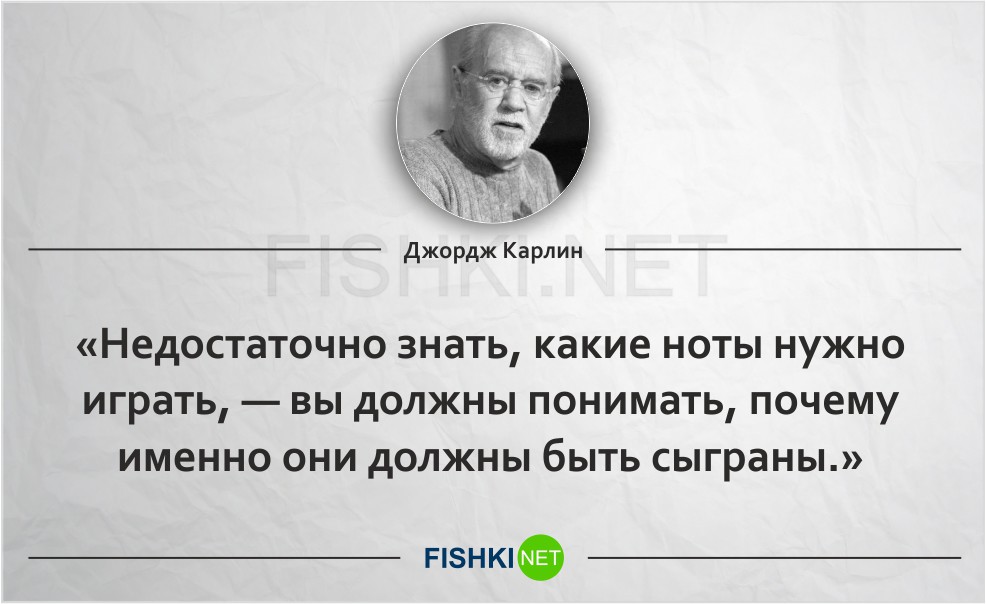 Джордж Карлин

FISHKI.NET

«Недостаточно знать, какие ноты нужно играть, — вы должны понимать, почему именно они должны быть сыграны.»

FISHKI NET